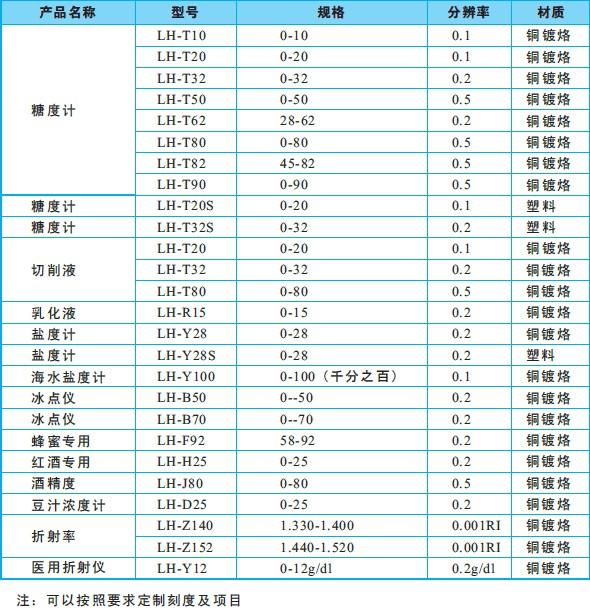 | 产品名称 | 型号 | 规格 | 分辨率 | 材质 |
|---|---|---|---|---|
| 糖度计 | LH-T10 | 0-10 | 0.1 | 铜镀烙 |
| | LH-T20 | 0-20 | 0.1 | 铜镀烙 |
| | LH-T32 | 0-32 | 0.2 | 铜镀烙 |
| | LH-T50 | 0-50 | 0.5 | 铜镀烙 |
| | LH-T62 | 28-62 | 0.2 | 铜镀烙 |
| | LH-T80 | 0-80 | 0.5 | 铜镀烙 |
| | LH-T82 | 45-82 | 0.5 | 铜镀烙 |
| | LH-T90 | 0-90 | 0.5 | 铜镀烙 |
| 糖度计 | LH-T20S | 0-20 | 0.1 | 塑料 |
| 糖度计 | LH-T32S | 0-32 | 0.2 | 塑料 |
| 切削液 | LH-T20 | 0-20 | 0.1 | 铜镀烙 |
| | LH-T32 | 0-32 | 0.2 | 铜镀烙 |
| | LH-T80 | 0-80 | 0.5 | 铜镀烙 |
| 乳化液 | LH-R15 | 0-15 | 0.2 | 铜镀烙 |
| 盐度计 | LH-Y28 | 0-28 | 0.2 | 铜镀烙 |
| 盐度计 | LH-Y28S | 0-28 | 0.2 | 塑料 |
| 海水盐度计 | LH-Y100 | 0-100（千分之百） | 0.1 | 铜镀烙 |
| 冰点仪 | LH-B50 | 0--50 | 0.2 | 铜镀烙 |
| 冰点仪 | LH-B70 | 0--70 | 0.2 | 铜镀烙 |
| 蜂蜜专用 | LH-F92 | 58-92 | 0.2 | 铜镀烙 |
| 红酒专用 | LH-H25 | 0-25 | 0.2 | 铜镀烙 |
| 酒精度 | LH-J80 | 0-80 | 0.5 | 铜镀烙 |
| 豆汁浓度计 | LH-D25 | 0-25 | 0.2 | 铜镀烙 |
| 折射率 | LH-Z140 | 1.330-1.400 | 0.001RI | 铜镀烙 |
| | LH-Z152 | 1.440-1.520 | 0.001RI | 铜镀烙 |
| 医用折射仪 | LH-Y12 | 0-12g/dl | 0.2g/dl | 铜镀烙 |

注：可以按照要求定制刻度及项目